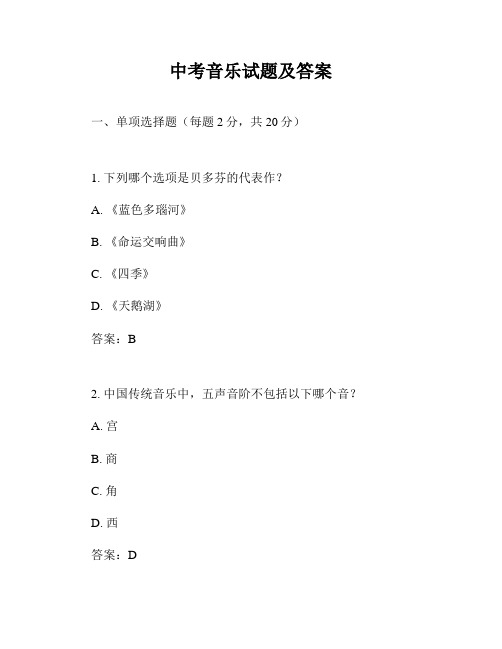 中考音乐试题及答案

一、单项选择题（每题 2 分，共 20 分）

1. 下列哪个选项是贝多芬的代表作？

A. 《蓝色多瑙河》

B. 《命运交响曲》

C. 《四季》

D. 《天鹅湖》

答案：B

2. 中国传统音乐中，五声音阶不包括以下哪个音？

A. 宫

B. 商

C. 角

D. 西

答案：D